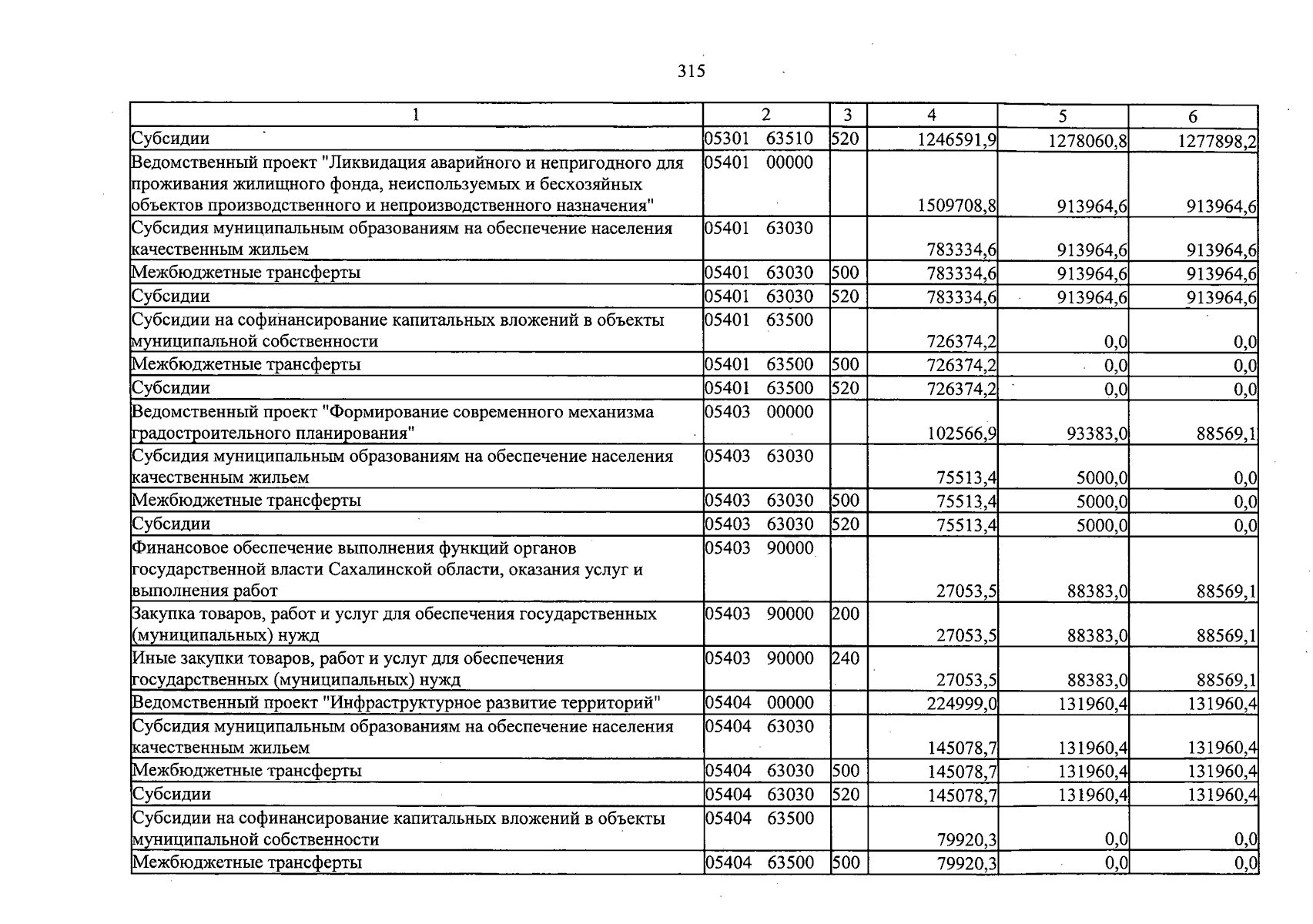 315

| 1 | 2 | 3 | 4 | 5 | 6 |
|---|---|---|---|---|---|
| Субсидии | 05301 63510 | 520 | 1246591,9 | 1278060,8 | 1277898,2 |
| Ведомственный проект "Ликвидация аварийного и непригодного для проживания жилищного фонда, неиспользуемых и бесхозяйных объектов производственного и непроизводственного назначения" | 05401 00000 |  | 1509708,8 | 913964,6 | 913964,6 |
| Субсидия муниципальным образованиям на обеспечение населения качественным жильем | 05401 63030 |  | 783334,6 | 913964,6 | 913964,6 |
| Межбюджетные трансферты | 05401 63030 | 500 | 783334,6 | 913964,6 | 913964,6 |
| Субсидии | 05401 63030 | 520 | 783334,6 | 913964,6 | 913964,6 |
| Субсидии на софинансирование капитальных вложений в объекты муниципальной собственности | 05401 63500 |  | 726374,2 | 0,0 | 0,0 |
| Межбюджетные трансферты | 05401 63500 | 500 | 726374,2 | 0,0 | 0,0 |
| Субсидии | 05401 63500 | 520 | 726374,2 | 0,0 | 0,0 |
| Ведомственный проект "Формирование современного механизма градостроительного планирования" | 05403 00000 |  | 102566,9 | 93383,0 | 88569,1 |
| Субсидия муниципальным образованиям на обеспечение населения качественным жильем | 05403 63030 |  | 75513,4 | 5000,0 | 0,0 |
| Межбюджетные трансферты | 05403 63030 | 500 | 75513,4 | 5000,0 | 0,0 |
| Субсидии | 05403 63030 | 520 | 75513,4 | 5000,0 | 0,0 |
| Финансовое обеспечение выполнения функций органов государственной власти Сахалинской области, оказания услуг и выполнения работ | 05403 90000 |  | 27053,5 | 88383,0 | 88569,1 |
| Закупка товаров, работ и услуг для обеспечения государственных (муниципальных) нужд | 05403 90000 | 200 | 27053,5 | 88383,0 | 88569,1 |
| Иные закупки товаров, работ и услуг для обеспечения государственных (муниципальных) нужд | 05403 90000 | 240 | 27053,5 | 88383,0 | 88569,1 |
| Ведомственный проект "Инфраструктурное развитие территорий" | 05404 00000 |  | 224999,0 | 131960,4 | 131960,4 |
| Субсидия муниципальным образованиям на обеспечение населения качественным жильем | 05404 63030 |  | 145078,7 | 131960,4 | 131960,4 |
| Межбюджетные трансферты | 05404 63030 | 500 | 145078,7 | 131960,4 | 131960,4 |
| Субсидии | 05404 63030 | 520 | 145078,7 | 131960,4 | 131960,4 |
| Субсидии на софинансирование капитальных вложений в объекты муниципальной собственности | 05404 63500 |  | 79920,3 | 0,0 | 0,0 |
| Межбюджетные трансферты | 05404 63500 | 500 | 79920,3 | 0,0 | 0,0 |